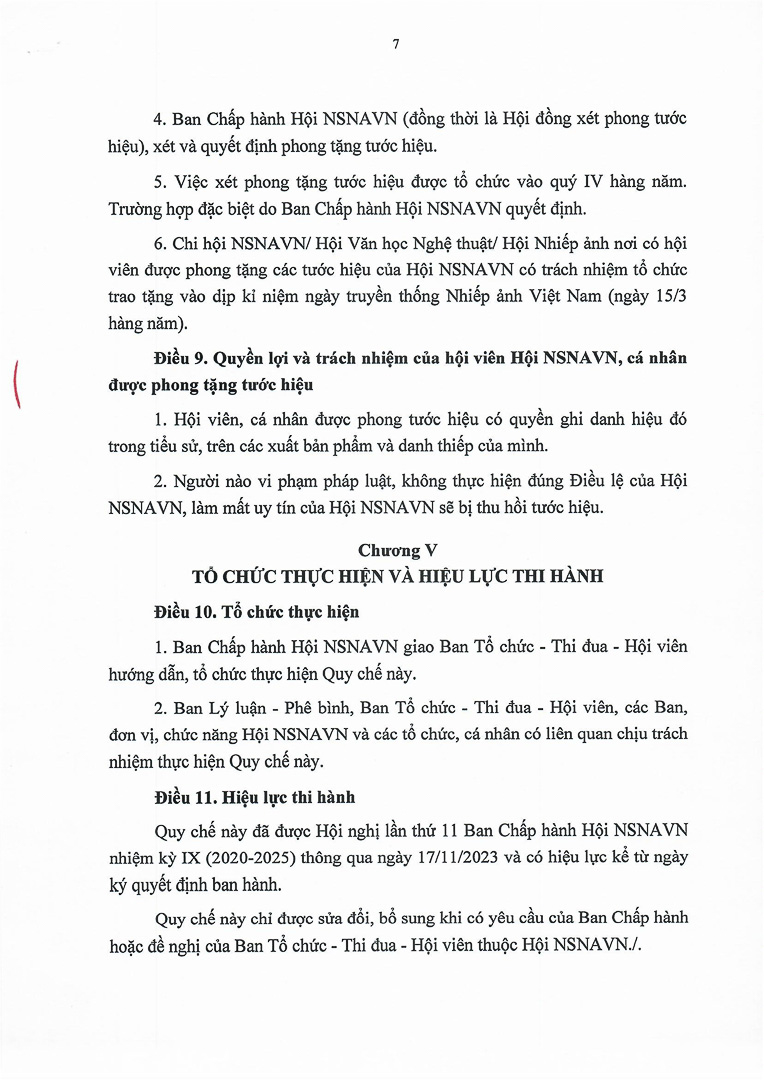 7

4. Ban Chấp hành Hội NSNAVN (đồng thời là Hội đồng xét phong tước hiệu), xét và quyết định phong tặng tước hiệu.

5. Việc xét phong tặng tước hiệu được tổ chức vào quý IV hàng năm. Trường hợp đặc biệt do Ban Chấp hành Hội NSNAVN quyết định.

6. Chi hội NSNAVN/ Hội Văn học Nghệ thuật/ Hội Nhiếp ảnh nơi có hội viên được phong tặng các tước hiệu của Hội NSNAVN có trách nhiệm tổ chức trao tặng vào dịp kỉ niệm ngày truyền thống Nhiếp ảnh Việt Nam (ngày 15/3 hàng năm).

Điều 9. Quyền lợi và trách nhiệm của hội viên Hội NSNAVN, cá nhân được phong tặng tước hiệu

1. Hội viên, cá nhân được phong tước hiệu có quyền ghi danh hiệu đó trong tiểu sử, trên các xuất bản phẩm và danh thiếp của mình.

2. Người nào vi phạm pháp luật, không thực hiện đúng Điều lệ của Hội NSNAVN, làm mất uy tín của Hội NSNAVN sẽ bị thu hồi tước hiệu.

Chương V
TỔ CHỨC THỰC HIỆN VÀ HIỆU LỰC THI HÀNH

Điều 10. Tổ chức thực hiện

1. Ban Chấp hành Hội NSNAVN giao Ban Tổ chức - Thi đua - Hội viên hướng dẫn, tổ chức thực hiện Quy chế này.

2. Ban Lý luận - Phê bình, Ban Tổ chức - Thi đua - Hội viên, các Ban, đơn vị, chức năng Hội NSNAVN và các tổ chức, cá nhân có liên quan chịu trách nhiệm thực hiện Quy chế này.

Điều 11. Hiệu lực thi hành

Quy chế này đã được Hội nghị lần thứ 11 Ban Chấp hành Hội NSNAVN nhiệm kỳ IX (2020-2025) thông qua ngày 17/11/2023 và có hiệu lực kể từ ngày ký quyết định ban hành.

Quy chế này chỉ được sửa đổi, bổ sung khi có yêu cầu của Ban Chấp hành hoặc đề nghị của Ban Tổ chức - Thi đua - Hội viên thuộc Hội NSNAVN./.